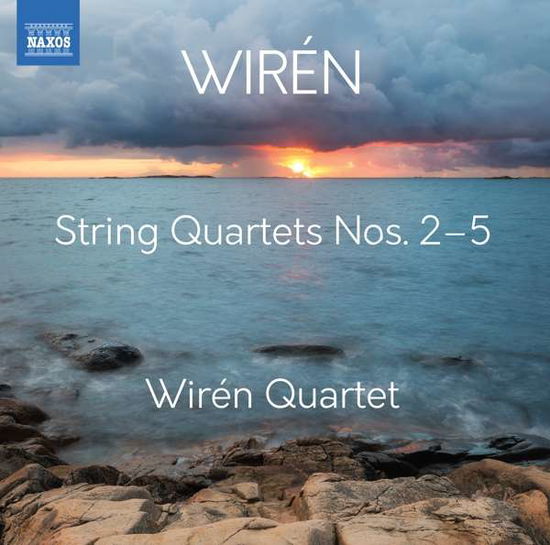 NAXOS

WIRÉN

String Quartets Nos. 2–5

Wirén Quartet